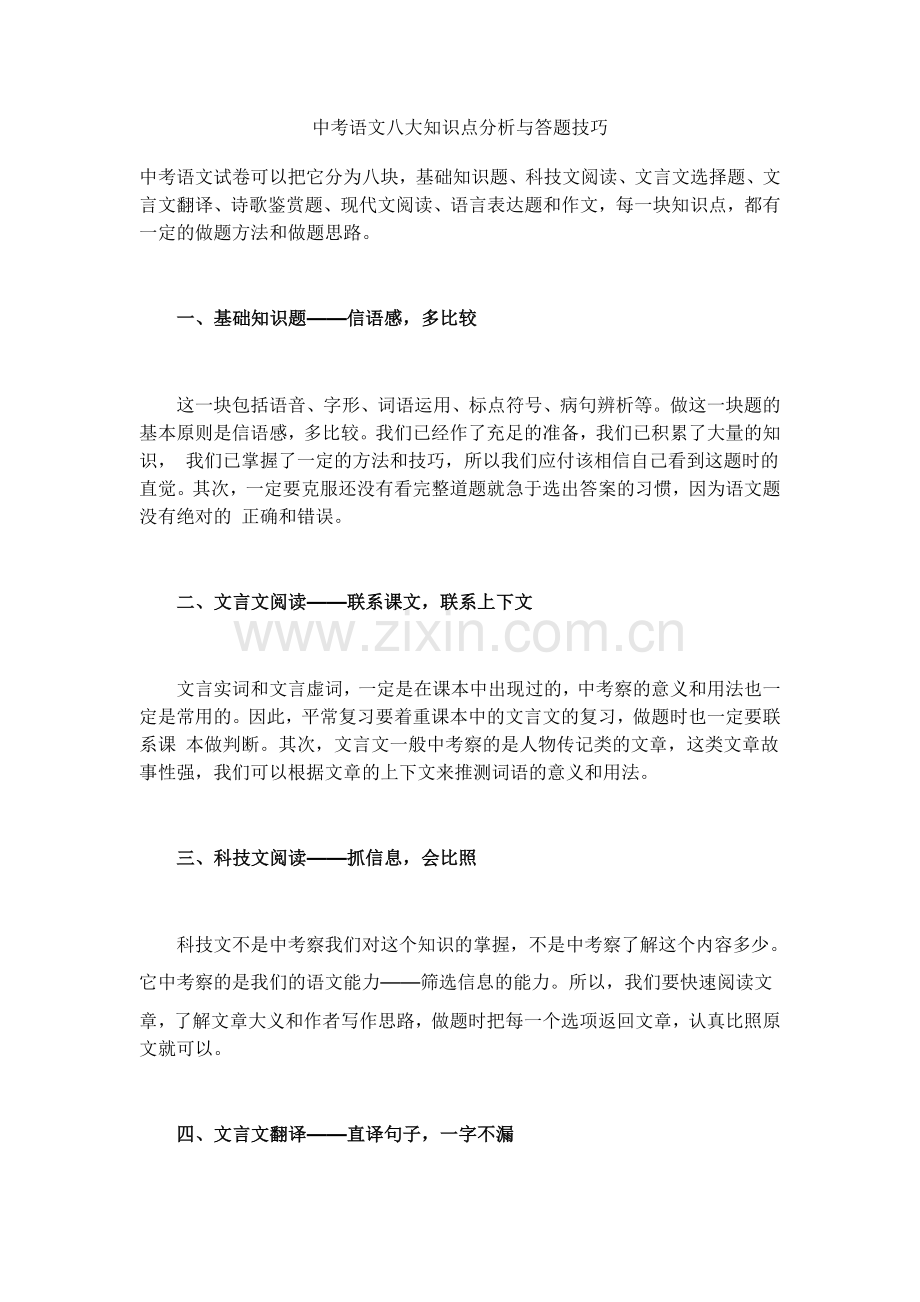 中考语文八大知识点分析与答题技巧

中考语文试卷可以把它分为八块，基础知识题、科技文阅读、文言文选择题、文言文翻译、诗歌鉴赏题、现代文阅读、语言表达题和作文，每一块知识点，都有一定的做题方法和做题思路。

一、基础知识题——信语感，多比较

这一块包括语音、字形、词语运用、标点符号、病句辨析等。做这一块题的基本原则是信语感，多比较。我们已经作了充足的准备，我们已积累了大量的知识， 我们已掌握了一定的方法和技巧，所以我们应付该相信自己看到这题时的直觉。其次，一定要克服还没有看完整道题就急于选出答案的习惯，因为语文题没有绝对的 正确和错误。

二、文言文阅读——联系课文，联系上下文

文言实词和文言虚词，一定是在课本中出现过的，中考察的意义和用法也一定是常用的。因此，平常复习要着重课本中的文言文的复习，做题时也一定要联系课 本做判断。其次，文言文一般中考察的是人物传记类的文章，这类文章故事性强，我们可以根据文章的上下文来推测词语的意义和用法。

三、科技文阅读——抓信息，会比照

科技文不是中考察我们对这个知识的掌握，不是中考察了解这个内容多少。它中考察的是我们的语文能力——筛选信息的能力。所以，我们要快速阅读文章，了解文章大义和作者写作思路，做题时把每一个选项返回文章，认真比照原文就可以。

四、文言文翻译——直译句子，一字不漏

www.zixin.com.cn